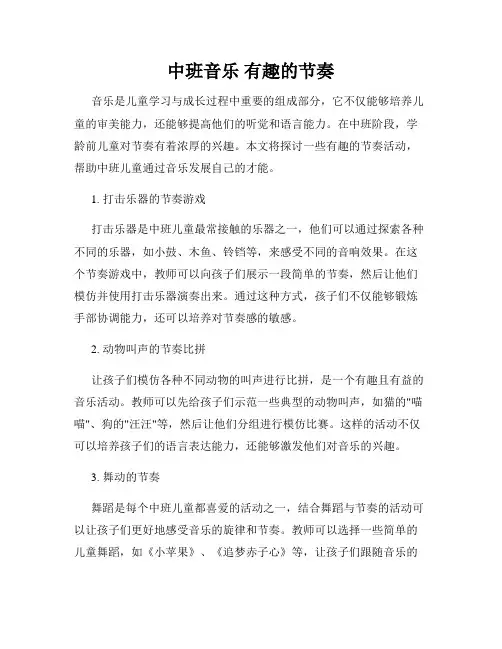 中班音乐 有趣的节奏

音乐是儿童学习与成长过程中重要的组成部分，它不仅能够培养儿童的审美能力，还能够提高他们的听觉和语言能力。在中班阶段，学龄前儿童对节奏有着浓厚的兴趣。本文将探讨一些有趣的节奏活动，帮助中班儿童通过音乐发展自己的才能。

1. 打击乐器的节奏游戏

打击乐器是中班儿童最常接触的乐器之一，他们可以通过探索各种不同的乐器，如小鼓、木鱼、铃铛等，来感受不同的音响效果。在这个节奏游戏中，教师可以向孩子们展示一段简单的节奏，然后让他们模仿并使用打击乐器演奏出来。通过这种方式，孩子们不仅能够锻炼手部协调能力，还可以培养对节奏感的敏感。

2. 动物叫声的节奏比拼

让孩子们模仿各种不同动物的叫声进行比拼，是一个有趣且有益的音乐活动。教师可以先给孩子们示范一些典型的动物叫声，如猫的"喵喵"、狗的"汪汪"等，然后让他们分组进行模仿比赛。这样的活动不仅可以培养孩子们的语言表达能力，还能够激发他们对音乐的兴趣。

3. 舞动的节奏

舞蹈是每个中班儿童都喜爱的活动之一，结合舞蹈与节奏的活动可以让孩子们更好地感受音乐的旋律和节奏。教师可以选择一些简单的儿童舞蹈，如《小苹果》、《追梦赤子心》等，让孩子们跟随音乐的